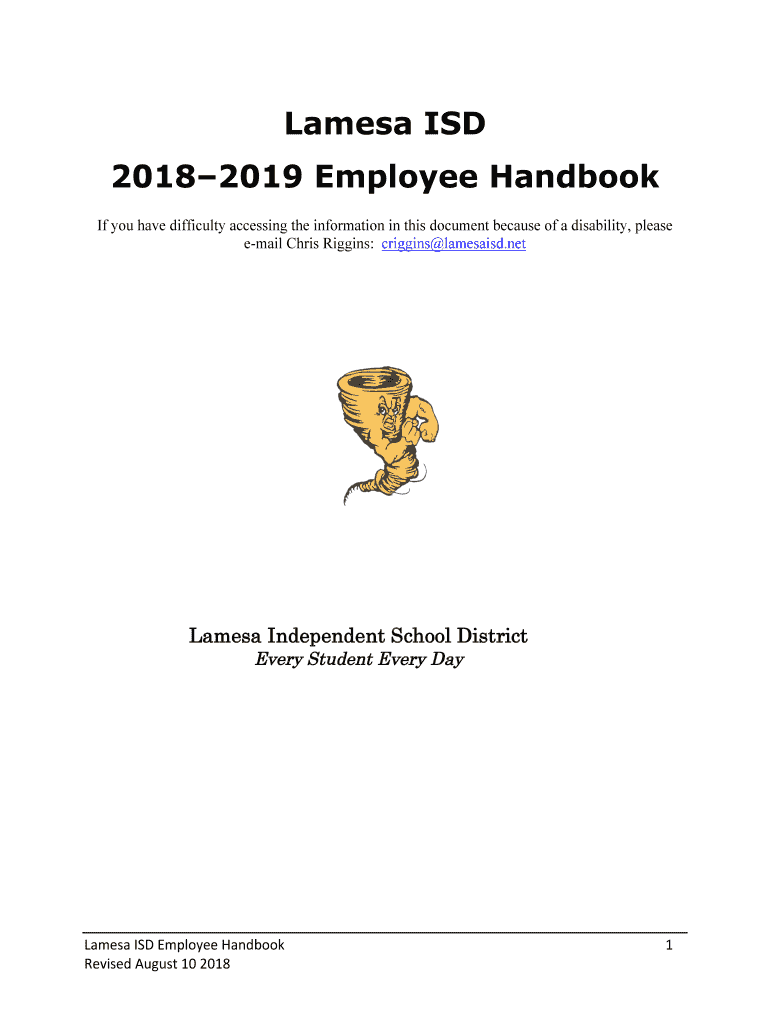 Lamesa ISD

2018–2019 Employee Handbook

If you have difficulty accessing the information in this document because of a disability, please e-mail Chris Riggins: criggins@lamesaisd.net

Lamesa Independent School District
Every Student Every Day

Lamesa ISD Employee Handbook
Revised August 10 2018

1